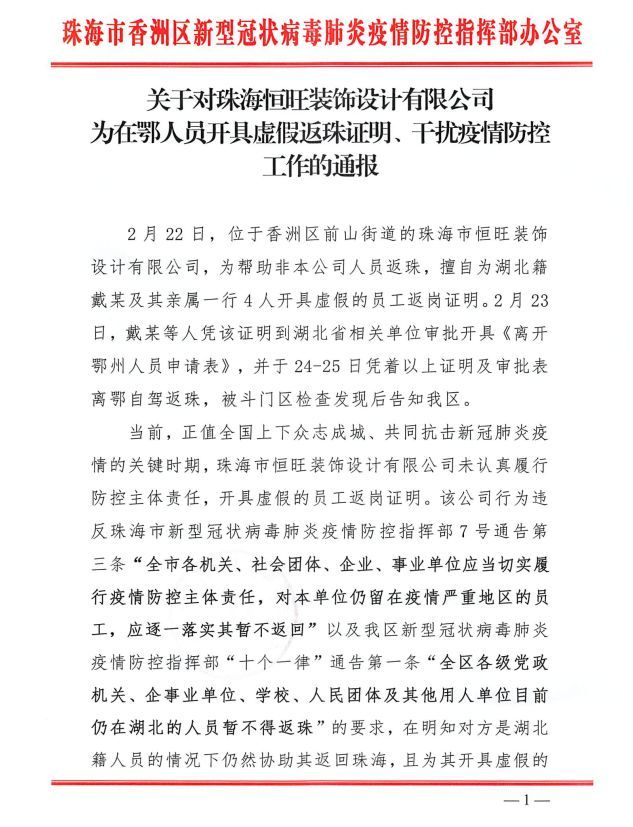 珠海市香洲区新型冠状病毒肺炎疫情防控指挥部办公室

关于对珠海恒旺装饰设计有限公司为在鄂人员开具虚假返珠证明、干扰疫情防控工作的通报

2月22日，位于香洲区前山街道的珠海市恒旺装饰设计有限公司，为帮助非本公司人员返珠，擅自为湖北籍戴某及其亲属一行4人开具虚假的员工返岗证明。2月23日，戴某等人凭该证明到湖北省相关单位审批开具《离开鄂州人员申请表》，并于24-25日凭着以上证明及审批表离鄂自驾返珠，被斗门区检查发现后告知我区。

当前，正值全国上下众志成城、共同抗击新冠肺炎疫情的关键时期，珠海市恒旺装饰设计有限公司未认真履行防控主体责任，开具虚假的员工返岗证明。该公司行为违反珠海市新型冠状病毒肺炎疫情防控指挥部7号通告第三条“全市各机关、社会团体、企业、事业单位应当切实履行疫情防控主体责任，对本单位仍留在疫情严重地区的员工，应逐一落实其暂不返回”以及我区新型冠状病毒肺炎疫情防控指挥部“十个一律”通告第一条“全区各级党政机关、企事业单位、学校、人民团体及其他用人单位目前仍在湖北的人员暂不得返珠”的要求，在明知对方是湖北籍人员的情况下仍然协助其返回珠海，且为其开具虚假的

—1—